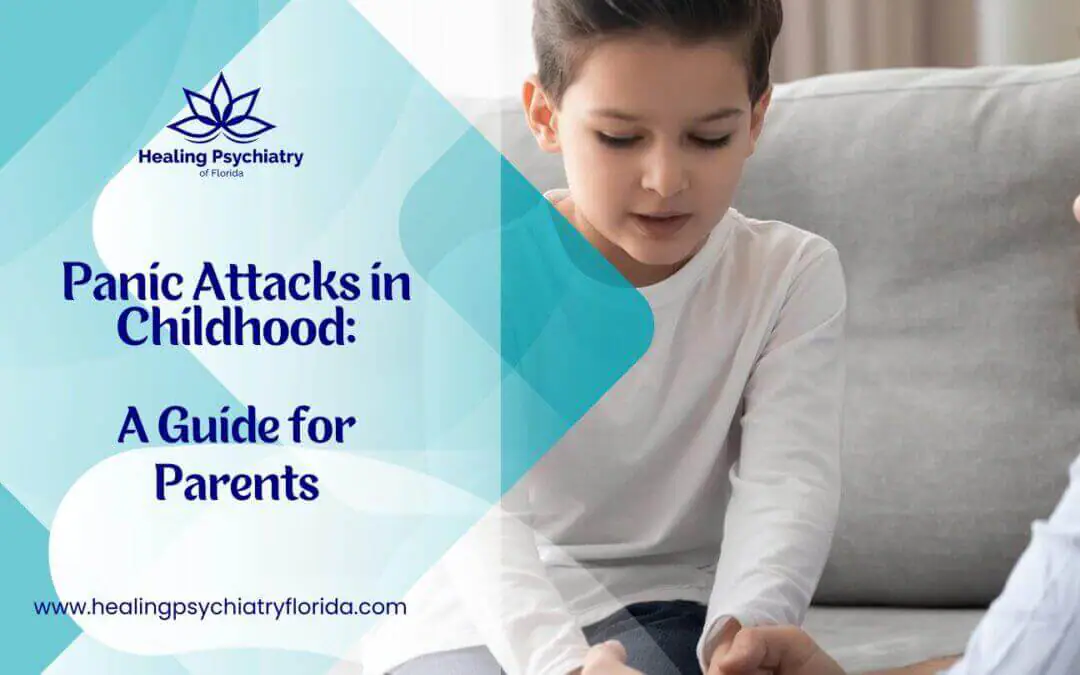 Healing Psychiatry
of Florida

Panic Attacks in Childhood:

A Guide for Parents

www.healingpsychiatryflorida.com